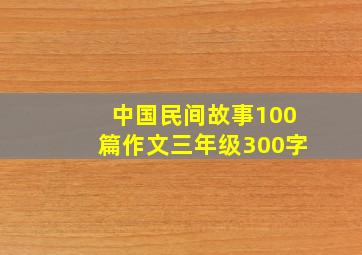 中国民间故事100篇作文三年级300字